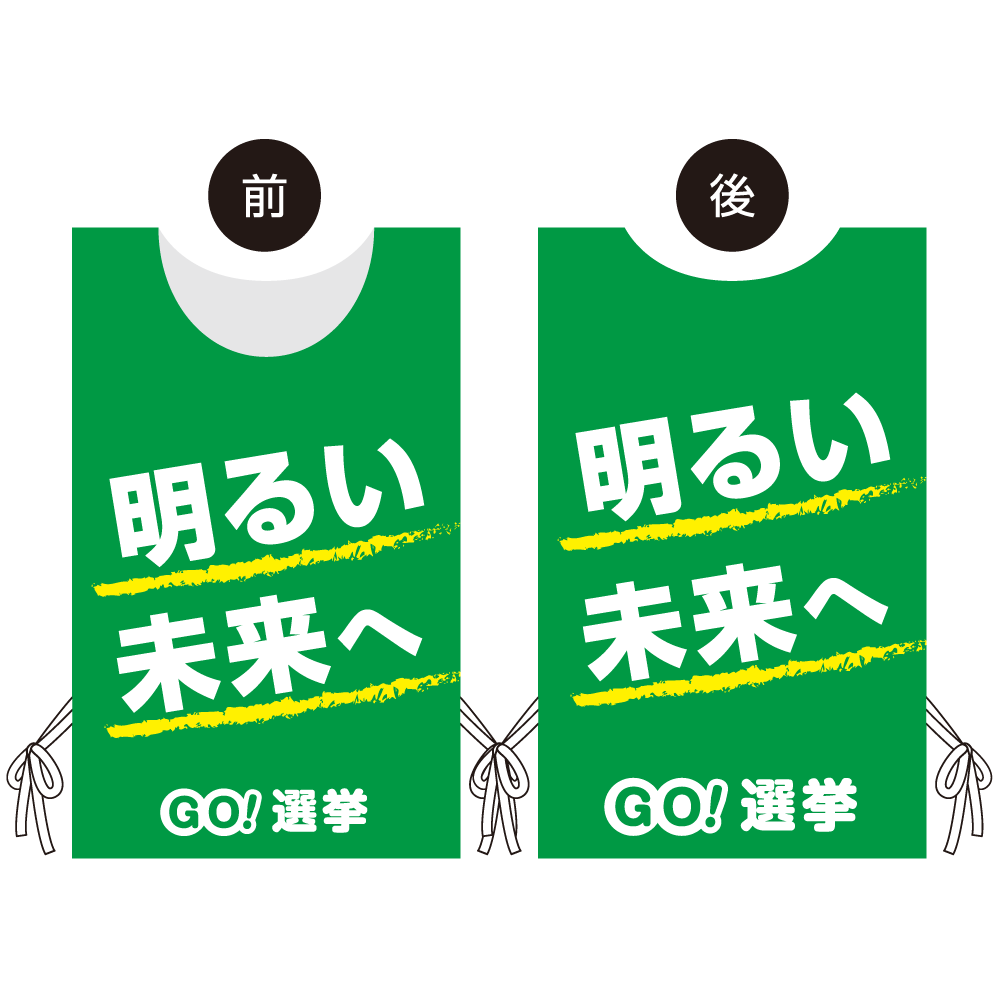 前

明るい
未来へ

GO! 選挙

後

明るい
未来へ

GO! 選挙